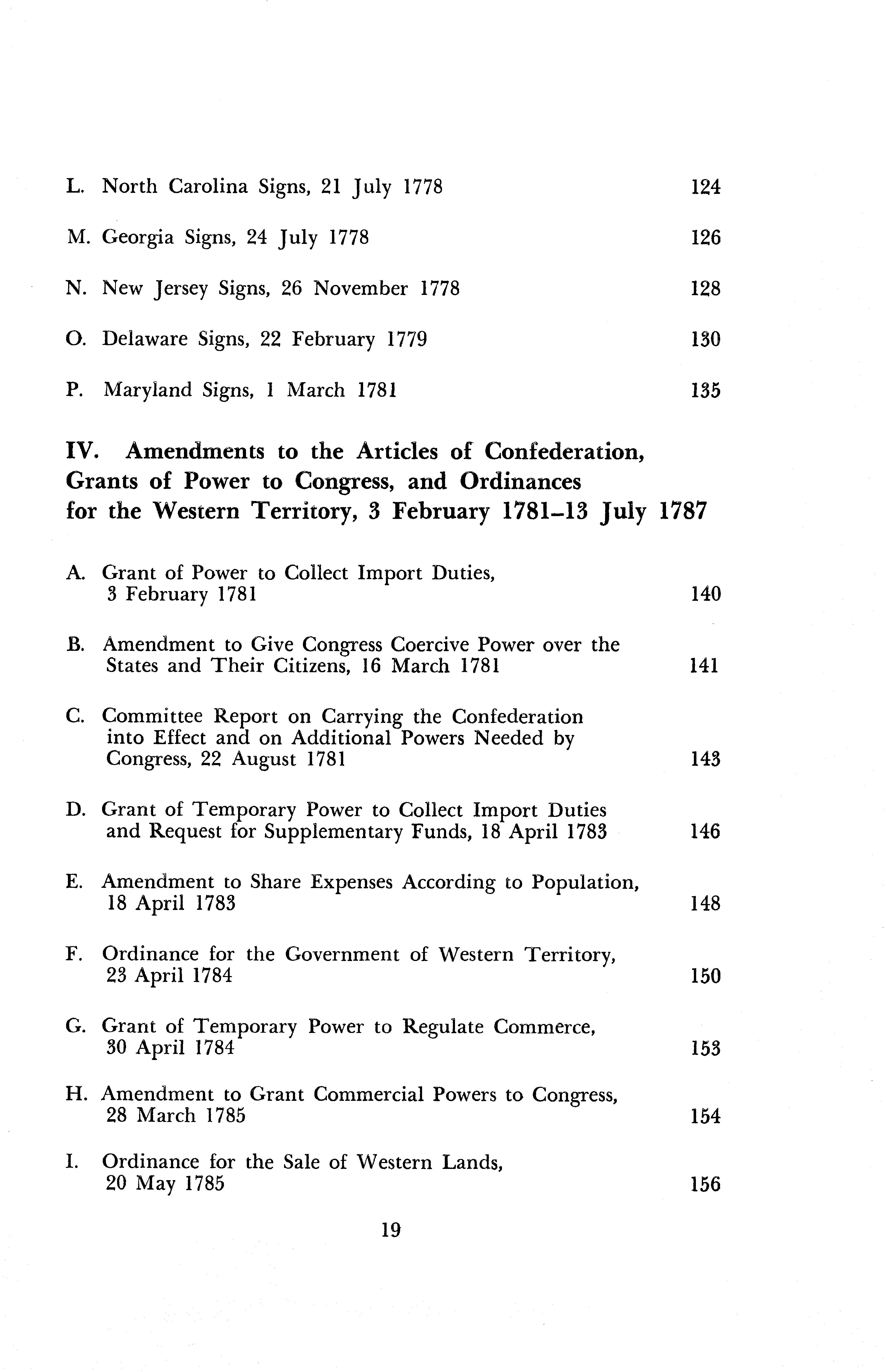 L. North Carolina Signs, 21 July 1778 124

M. Georgia Signs, 24 July 1778 126

N. New Jersey Signs, 26 November 1778 128

O. Delaware Signs, 22 February 1779 130

P. Maryland Signs, 1 March 1781 135

IV. Amendments to the Articles of Confederation, Grants of Power to Congress, and Ordinances for the Western Territory, 3 February 1781–13 July 1787

A. Grant of Power to Collect Import Duties, 3 February 1781 140

B. Amendment to Give Congress Coercive Power over the States and Their Citizens, 16 March 1781 141

C. Committee Report on Carrying the Confederation into Effect and on Additional Powers Needed by Congress, 22 August 1781 143

D. Grant of Temporary Power to Collect Import Duties and Request for Supplementary Funds, 18 April 1783 146

E. Amendment to Share Expenses According to Population, 18 April 1783 148

F. Ordinance for the Government of Western Territory, 23 April 1784 150

G. Grant of Temporary Power to Regulate Commerce, 30 April 1784 153

H. Amendment to Grant Commercial Powers to Congress, 28 March 1785 154

I. Ordinance for the Sale of Western Lands, 20 May 1785 156

19